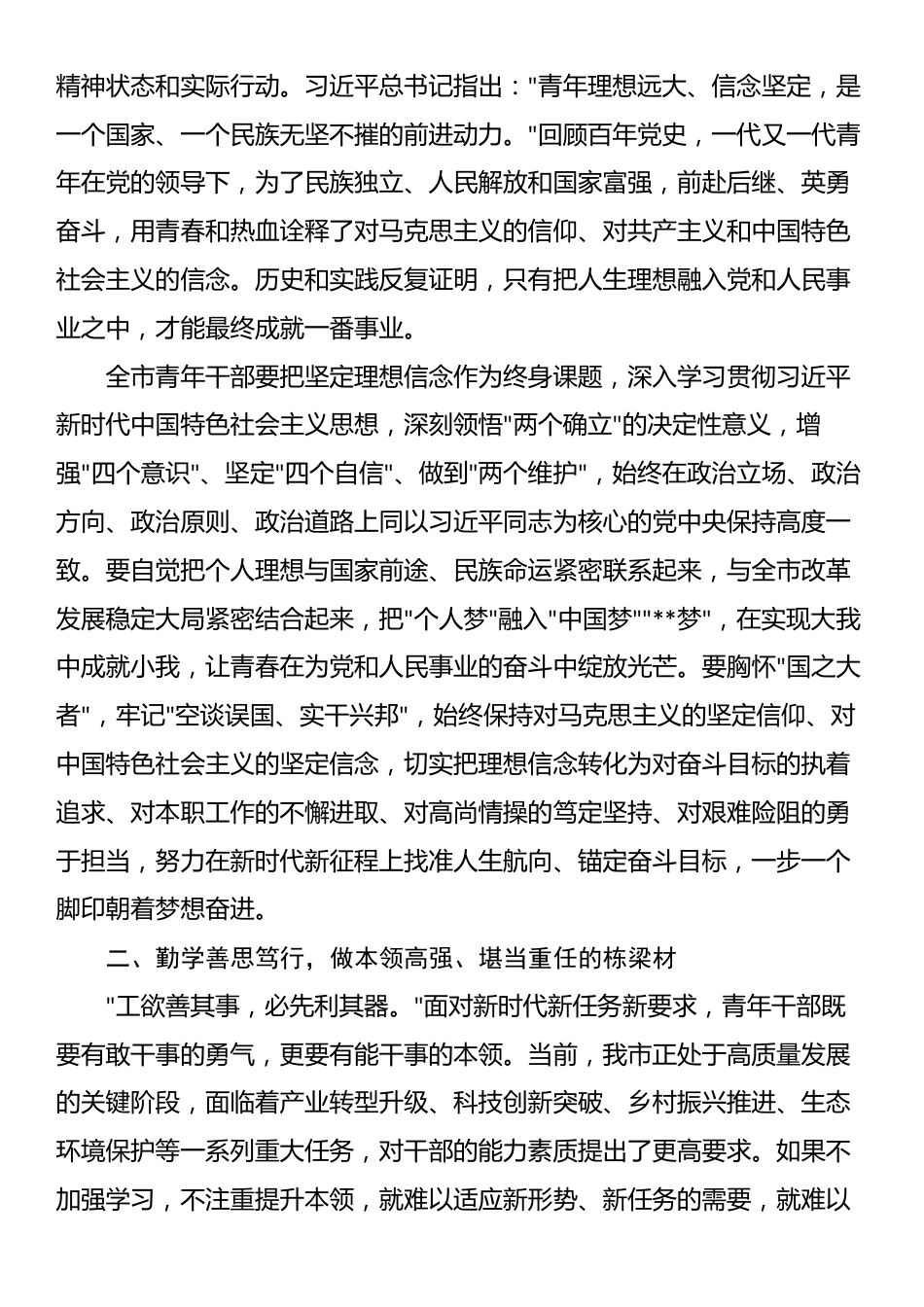 精神状态和实际行动。习近平总书记指出："青年理想远大、信念坚定，是一个国家、一个民族无坚不摧的前进动力。"回顾百年党史，一代又一代青年在党的领导下，为了民族独立、人民解放和国家富强，前赴后继、英勇奋斗，用青春和热血诠释了对马克思主义的信仰、对共产主义和中国特色社会主义的信念。历史和实践反复证明，只有把人生理想融入党和人民事业之中，才能最终成就一番事业。

全市青年干部要把坚定理想信念作为终身课题，深入学习贯彻习近平新时代中国特色社会主义思想，深刻领悟"两个确立"的决定性意义，增强"四个意识"、坚定"四个自信"、做到"两个维护"，始终在政治立场、政治方向、政治原则、政治道路上同以习近平同志为核心的党中央保持高度一致。要自觉把个人理想与国家前途、民族命运紧密联系起来，与全市改革发展稳定大局紧密结合起来，把"个人梦"融入"中国梦""**梦"，在实现大我中成就小我，让青春在为党和人民事业的奋斗中绽放光芒。要胸怀"国之大者"，牢记"空谈误国、实干兴邦"，始终保持对马克思主义的坚定信仰、对中国特色社会主义的坚定信念，切实把理想信念转化为对奋斗目标的执着追求、对本职工作的不懈进取、对高尚情操的笃定坚持、对艰难险阻的勇于担当，努力在新时代新征程上找准人生航向、锚定奋斗目标，一步一个脚印朝着梦想奋进。

二、勤学善思笃行，做本领高强、堪当重任的栋梁材

"工欲善其事，必先利其器。"面对新时代新任务新要求，青年干部既要有敢干事的勇气，更要有能干事的本领。当前，我市正处于高质量发展的关键阶段，面临着产业转型升级、科技创新突破、乡村振兴推进、生态环境保护等一系列重大任务，对干部的能力素质提出了更高要求。如果不加强学习，不注重提升本领，就难以适应新形势、新任务的需要，就难以